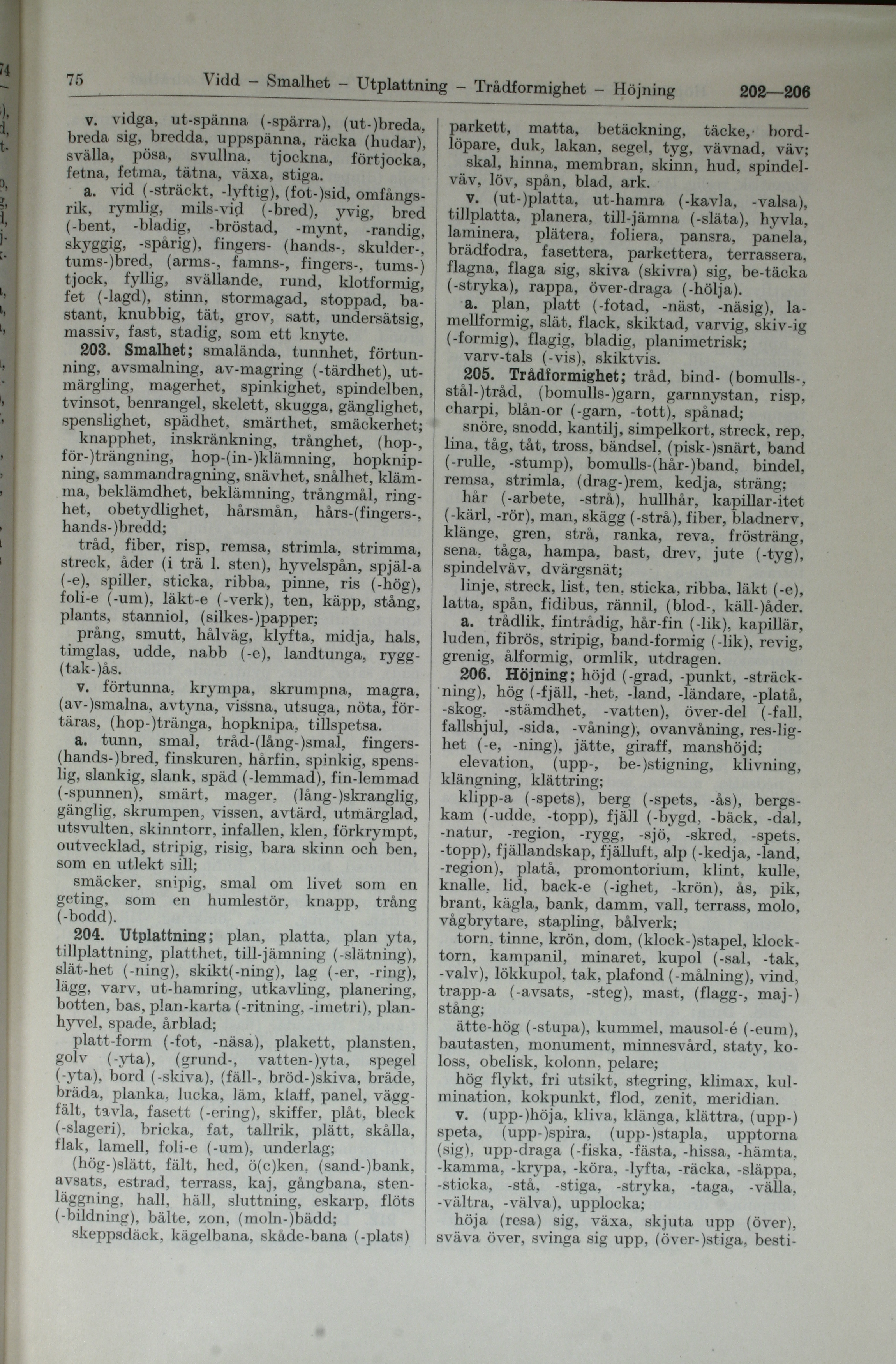 75 Vidd – Smalhet – Utplattning – Trådformighet – Höjning 202—206

v. vidga, ut-spänna (-spärra), (ut-)breda, breda sig, bredda, uppspänna, räcka (hudar), svälla, pösa, svullna, tjockna, förtjocka, fetna, fetma, tätna, växa, stiga.

a. vid (-sträckt, -lyftig), (fot-)sid, omfångsrik, rymlig, mils-vid (-bred), yvig, bred (-bent, -bladig, -bröstad, -mynt, -randig, skyggig, -spårig), fingers- (hands-, skulder-, tums-)bred, (arms-, famns-, fingers-, tums-) tjock, fyllig, svällande, rund, klotformig, fet (-lagd), stinn, stormagad, stoppad, bastant, knubbig, tät, grov, satt, undersätsig, massiv, fast, stadig, som ett knyte.

203. Smalhet; smalända, tunnhet, förtunning, avsmalning, av-magring (-tärdhet), utmärgling, magerhet, spinkighet, spindelben, tvinsot, benrangel, skelett, skugga, gänglighet, spenslighet, spädhet, smärthet, smäckerhet;

knapphet, inskränkning, trånghet, (hop-, för-)trängning, hop-(in-)klämning, hopknipning, sammandragning, snävhet, snålhet, klämma, beklämdhet, beklämning, trångmål, ringhet, obetydlighet, hårsmån, hårs-(fingers-, hands-)bredd;

tråd, fiber, risp, remsa, strimla, strimma, streck, åder (i trä l. sten), hyvelspån, spjäl-a (-e), spiller, sticka, ribba, pinne, ris (-hög), foli-e (-um), läkt-e (-verk), ten, käpp, stång, plants, stanniol, (silkes-)papper;

prång, smutt, hålväg, klyfta, midja, hals, timglas, udde, nabb (-e), landtunga, rygg-(tak-)ås.

v. förtunna, krympa, skrumpna, magra, (av-)smalna, avtyna, vissna, utsuga, nöta, förtäras, (hop-)tränga, hopknipa, tillspetsa.

a. tunn, smal, tråd-(lång-)smal, fingers-(hands-)bred, finskuren, hårfin, spinkig, spenslig, slankig, slank, späd (-lemmad), fin-lemmad (-spunnen), smärt, mager, (lång-)skranglig, gänglig, skrumpen, vissen, avtärd, utmärglad, utsvulten, skinntorr, infallen, klen, förkrympt, outvecklad, stripig, risig, bara skinn och ben, som en utlekt sill;

smäcker, snipig, smal om livet som en geting, som en humlestör, knapp, trång (-bodd).

204. Utplattning; plan, platta, plan yta, tillplattning, platthet, till-jämning (-slätning), slät-het (-ning), skikt(-ning), lag (-er, -ring), lägg, varv, ut-hamring, utkavling, planering, botten, bas, plan-karta (-ritning, -imetri), planhyvel, spade, årblad;

platt-form (-fot, -näsa), plakett, plansten, golv (-yta), (grund-, vatten-)yta, spegel (-yta), bord (-skiva), (fäll-, bröd-)skiva, bräde, bräda, planka, lucka, läm, klaff, panel, väggfält, tavla, fasett (-ering), skiffer, plåt, bleck (-slageri), bricka, fat, tallrik, plätt, skålla, flak, lamell, foli-e (-um), underlag;

(hög-)slätt, fält, hed, ö(c)ken, (sand-)bank, avsats, estrad, terrass, kaj, gångbana, stenläggning, hall, häll, sluttning, eskarp, flöts (-bildning), bälte, zon, (moln-)bädd;

skeppsdäck, kägelbana, skåde-bana (-plats) parkett, matta, betäckning, täcke, bordlöpare, duk, lakan, segel, tyg, vävnad, väv;

skal, hinna, membran, skinn, hud, spindelväv, löv, spån, blad, ark.

v. (ut-)platta, ut-hamra (-kavla, -valsa), tillplatta, planera, till-jämna (-släta), hyvla, laminera, plätera, foliera, pansra, panela, brädfodra, fasettera, parkettera, terrassera, flagna, flaga sig, skiva (skivra) sig, be-täcka (-stryka), rappa, över-draga (-hölja).

a. plan, platt (-fotad, -näst, -näsig), lamellformig, slät, flack, skiktad, varvig, skiv-ig (-formig), flagig, bladig, planimetrisk;

varv-tals (-vis), skiktvis.

205. Trådformighet; tråd, bind- (bomulls-, stål-)tråd, (bomulls-)garn, garnnystan, risp, charpi, blån-or (-garn, -tott), spånad;

snöre, snodd, kantilj, simpelkort, streck, rep, lina, tåg, tåt, tross, bändsel, (pisk-)snärt, band (-rulle, -stump), bomulls-(hår-)band, bindel, remsa, strimla, (drag-)rem, kedja, sträng;

hår (-arbete, -strå), hullhår, kapillar-itet (-kärl, -rör), man, skägg (-strå), fiber, bladnerv, klänge, gren, strå, ranka, reva, frösträng, sena, tåga, hampa, bast, drev, jute (-tyg), spindelväv, dvärgsnät;

linje, streck, list, ten, sticka, ribba, läkt (-e), latta, spån, fidibus, rännil, (blod-, käll-)åder.

a. trådlik, fintrådig, hår-fin (-lik), kapillär, luden, fibrös, stripig, band-formig (-lik), revig, grenig, ålformig, ormlik, utdragen.

206. Höjning; höjd (-grad, -punkt, -sträckning), hög (-fjäll, -het, -land, -ländare, -platå, -skog, -stämdhet, -vatten), över-del (-fall, fallshjul, -sida, -våning), ovanvåning, res-lighet (-e, -ning), jätte, giraff, manshöjd;

elevation, (upp-, be-)stigning, klivning, klängning, klättring;

klipp-a (-spets), berg (-spets, -ås), bergskam (-udde, -topp), fjäll (-bygd, -bäck, -dal, -natur, -region, -rygg, -sjö, -skred, -spets, -topp), fjällandskap, fjälluft, alp (-kedja, -land, -region), platå, promontorium, klint, kulle, knalle, lid, back-e (-ighet, -krön), ås, pik, brant, kägla, bank, damm, vall, terrass, molo, vågbrytare, stapling, bålverk;

torn, tinne, krön, dom, (klock-)stapel, klocktorn, kampanil, minaret, kupol (-sal, -tak, -valv), lökkupol, tak, plafond (-målning), vind, trapp-a (-avsats, -steg), mast, (flagg-, maj-) stång;

ätte-hög (-stupa), kummel, mausol-é (-eum), bautasten, monument, minnesvård, staty, koloss, obelisk, kolonn, pelare;

hög flykt, fri utsikt, stegring, klimax, kulmination, kokpunkt, flod, zenit, meridian.

v. (upp-)höja, kliva, klänga, klättra, (upp-) speta, (upp-)spira, (upp-)stapla, upptorna (sig), upp-draga (-fiska, -fästa, -hissa, -hämta, -kamma, -krypa, -köra, -lyfta, -räcka, -släppa, -sticka, -stå, -stiga, -stryka, -taga, -välla, -vältra, -välva), upplocka;

höja (resa) sig, växa, skjuta upp (över), sväva över, svinga sig upp, (över-)stiga, besti-